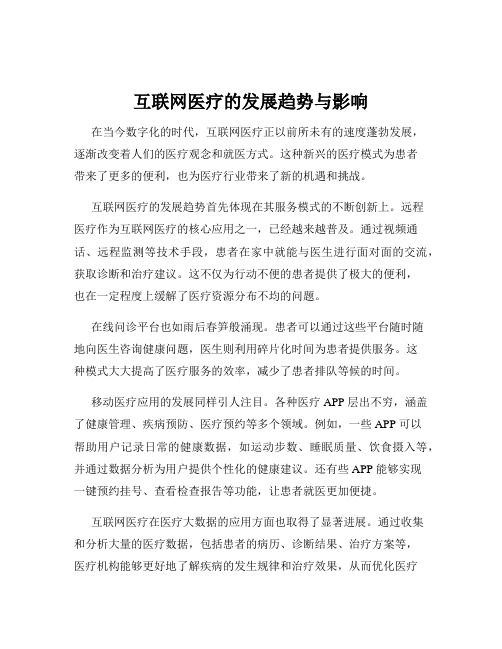 互联网医疗的发展趋势与影响

在当今数字化的时代，互联网医疗正以前所未有的速度蓬勃发展，逐渐改变着人们的医疗观念和就医方式。这种新兴的医疗模式为患者带来了更多的便利，也为医疗行业带来了新的机遇和挑战。

互联网医疗的发展趋势首先体现在其服务模式的不断创新上。远程医疗作为互联网医疗的核心应用之一，已经越来越普及。通过视频通话、远程监测等技术手段，患者在家中就能与医生进行面对面的交流，获取诊断和治疗建议。这不仅为行动不便的患者提供了极大的便利，也在一定程度上缓解了医疗资源分布不均的问题。

在线问诊平台也如雨后春笋般涌现。患者可以通过这些平台随时随地向医生咨询健康问题，医生则利用碎片化时间为患者提供服务。这种模式大大提高了医疗服务的效率，减少了患者排队等候的时间。

移动医疗应用的发展同样引人注目。各种医疗 APP 层出不穷，涵盖了健康管理、疾病预防、医疗预约等多个领域。例如，一些 APP 可以帮助用户记录日常的健康数据，如运动步数、睡眠质量、饮食摄入等，并通过数据分析为用户提供个性化的健康建议。还有些 APP 能够实现一键预约挂号、查看检查报告等功能，让患者就医更加便捷。

互联网医疗在医疗大数据的应用方面也取得了显著进展。通过收集和分析大量的医疗数据，包括患者的病历、诊断结果、治疗方案等，医疗机构能够更好地了解疾病的发生规律和治疗效果，从而优化医疗